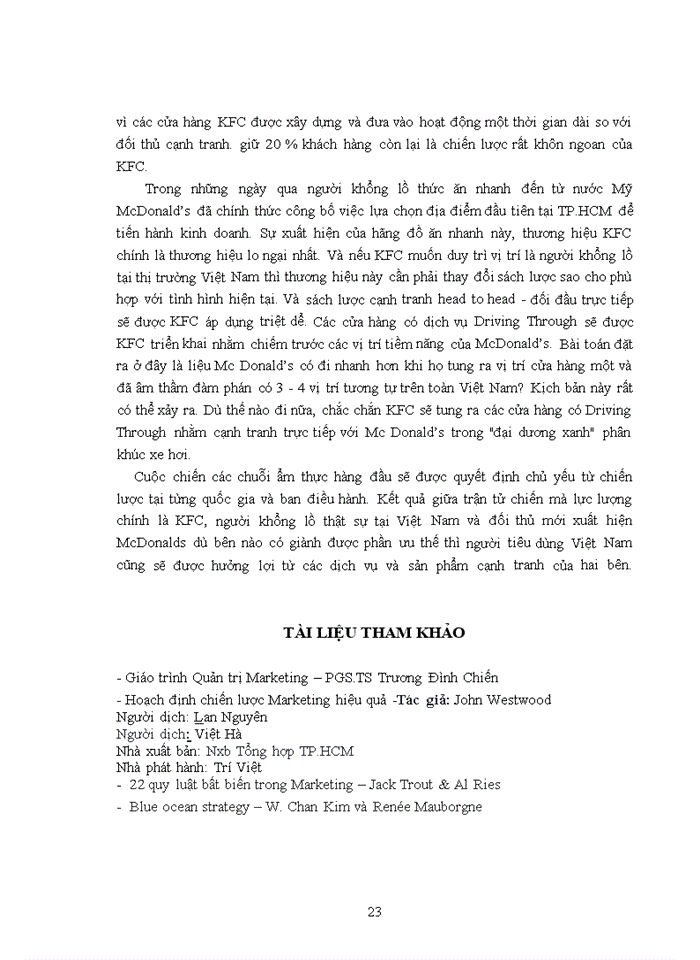 vì các cửa hàng KFC được xây dựng và đưa vào hoạt động một thời gian dài so với đối thủ cạnh tranh. giữ 20 % khách hàng còn lại là chiến lược rất khôn ngoan của KFC.

Trong những ngày qua người khổng lồ thức ăn nhanh đến từ nước Mỹ McDonald's đã chính thức công bố việc lựa chọn địa điểm đầu tiên tại TP.HCM để tiến hành kinh doanh. Sự xuất hiện của hãng đồ ăn nhanh này, thương hiệu KFC chính là thương hiệu lo ngại nhất. Và nếu KFC muốn duy trì vị trí là người khổng lồ tại thị trường Việt Nam thì thương hiệu này cần phải thay đổi sách lược sao cho phù hợp với tình hình hiện tại. Và sách lược cạnh tranh head to head - đối đầu trực tiếp sẽ được KFC áp dụng triệt để. Các cửa hàng có dịch vụ Driving Through sẽ được KFC triển khai nhằm chiếm trước các vị trí tiềm năng của McDonald's. Bài toán đặt ra ở đây là liệu Mc Donald's có đi nhanh hơn khi họ tung ra vị trí cửa hàng một và đã âm thầm đàm phán có 3 - 4 vị trí tương tự trên toàn Việt Nam? Kịch bản này rất có thể xảy ra. Dù thế nào đi nữa, chắc chắn KFC sẽ tung ra các cửa hàng có Driving Through nhằm cạnh tranh trực tiếp với Mc Donald's trong "đại dương xanh" phân khúc xe hơi.

Cuộc chiến các chuỗi ẩm thực hàng đầu sẽ được quyết định chủ yếu từ chiến lược tại từng quốc gia và ban điều hành. Kết quả giữa trận tử chiến mà lực lượng chính là KFC, người khổng lồ thật sự tại Việt Nam và đối thủ mới xuất hiện McDonalds dù bên nào có giành được phần ưu thế thì người tiêu dùng Việt Nam cũng sẽ được hưởng lợi từ các dịch vụ và sản phẩm cạnh tranh của hai bên.

TÀI LIỆU THAM KHẢO

- Giáo trình Quản trị Marketing – PGS.TS Trương Đình Chiến
- Hoạch định chiến lược Marketing hiệu quả -Tác giả: John Westwood
Người dịch: Lan Nguyên
Người dịch: Việt Hà
Nhà xuất bản: Nxb Tổng hợp TP.HCM
Nhà phát hành: Trí Việt
- 22 quy luật bất biến trong Marketing – Jack Trout & Al Ries
- Blue ocean strategy – W. Chan Kim và Renée Mauborgne

23